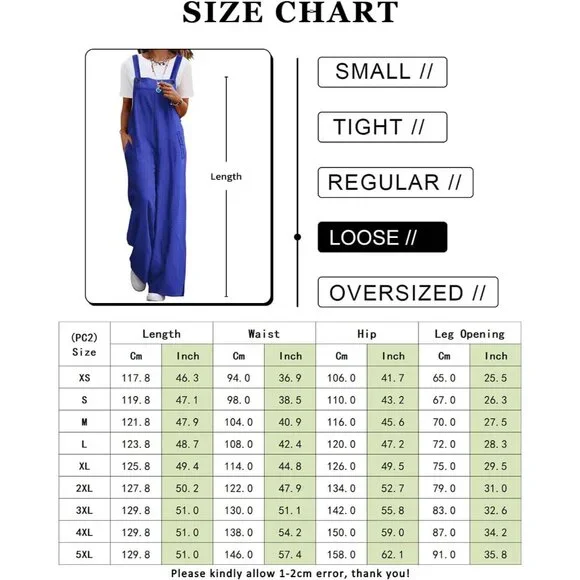 SIZE CHART

Length

SMALL //

TIGHT //

REGULAR //

LOOSE //

OVERSIZED //

| (PC2) Size | Length Cm | Length Inch | Waist Cm | Waist Inch | Hip Cm | Hip Inch | Leg Opening Cm | Leg Opening Inch |
|---|---|---|---|---|---|---|---|---|
| XS | 117.8 | 46.3 | 94.0 | 36.9 | 106.0 | 41.7 | 65.0 | 25.5 |
| S | 119.8 | 47.1 | 98.0 | 38.5 | 110.0 | 43.2 | 67.0 | 26.3 |
| M | 121.8 | 47.9 | 104.0 | 40.9 | 116.0 | 45.6 | 70.0 | 27.5 |
| L | 123.8 | 48.7 | 108.0 | 42.4 | 120.0 | 47.2 | 72.0 | 28.3 |
| XL | 125.8 | 49.4 | 114.0 | 44.8 | 126.0 | 49.5 | 75.0 | 29.5 |
| 2XL | 127.8 | 50.2 | 122.0 | 47.9 | 134.0 | 52.7 | 79.0 | 31.0 |
| 3XL | 129.8 | 51.0 | 130.0 | 51.1 | 142.0 | 55.8 | 83.0 | 32.6 |
| 4XL | 129.8 | 51.0 | 138.0 | 54.2 | 150.0 | 59.0 | 87.0 | 34.2 |
| 5XL | 129.8 | 51.0 | 146.0 | 57.4 | 158.0 | 62.1 | 91.0 | 35.8 |

Please kindly allow 1-2cm error, thank you!